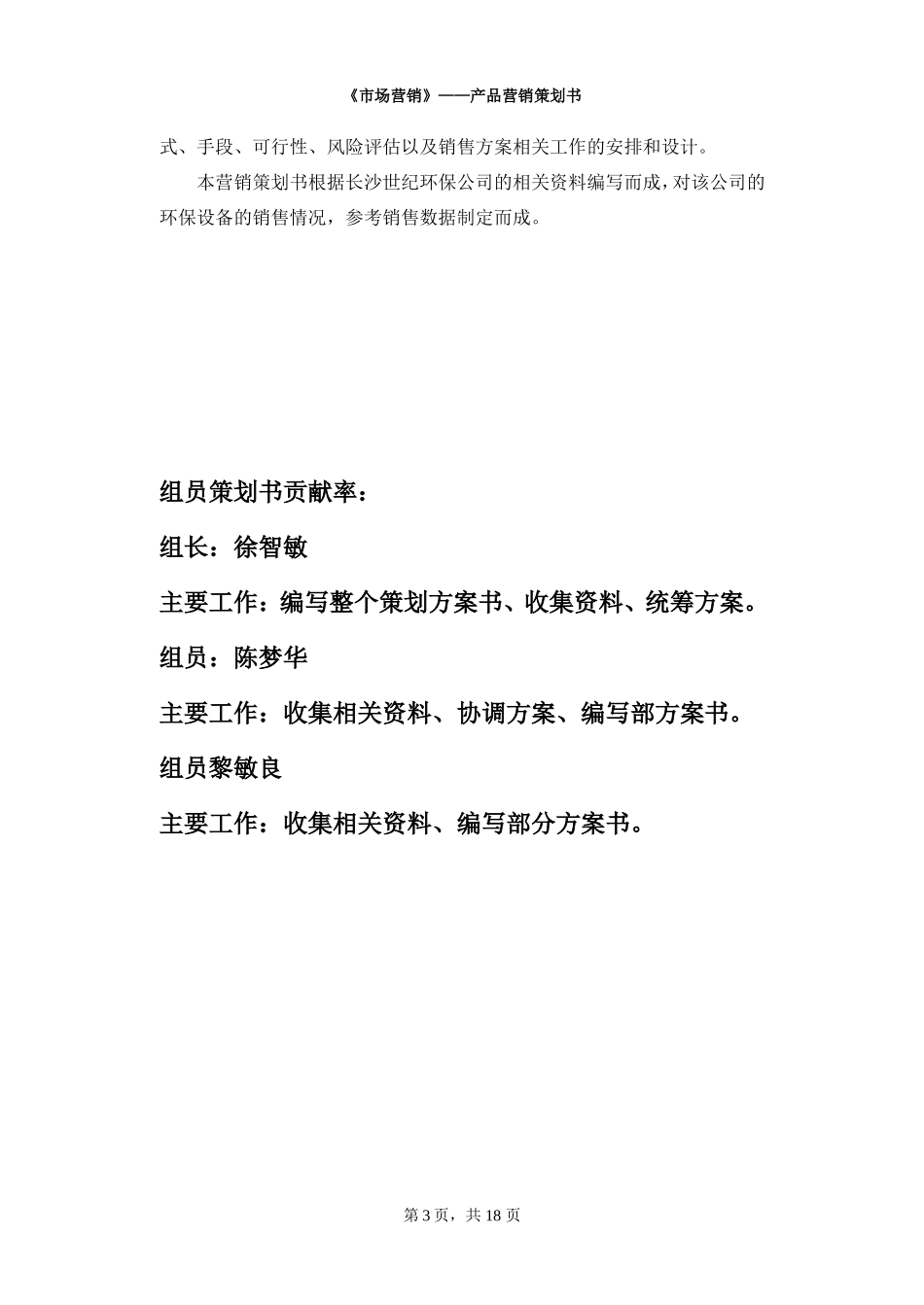 《市场营销》——产品营销策划书

式、手段、可行性、风险评估以及销售方案相关工作的安排和设计。

本营销策划书根据长沙世纪环保公司的相关资料编写而成，对该公司的环保设备的销售情况，参考销售数据制定而成。

组员策划书贡献率：

组长：徐智敏

主要工作：编写整个策划方案书、收集资料、统筹方案。

组员：陈梦华

主要工作：收集相关资料、协调方案、编写部方案书。

组员黎敏良

主要工作：收集相关资料、编写部分方案书。

第 3 页，共 18 页